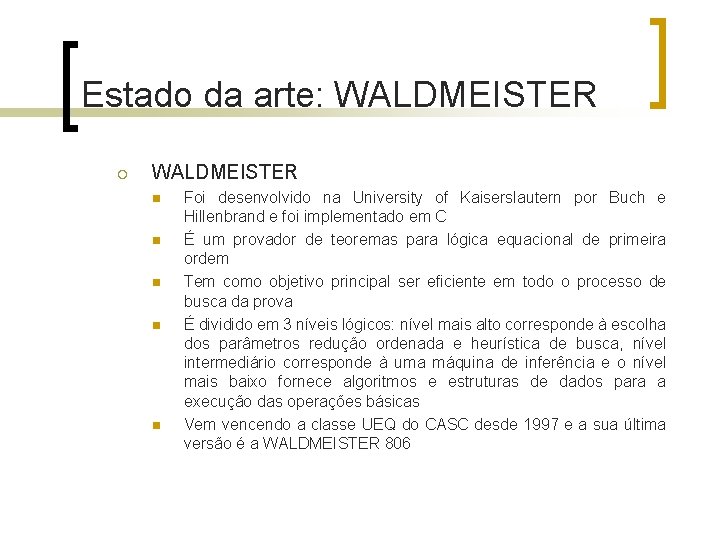 Estado da arte: WALDMEISTER

WALDMEISTER

Foi desenvolvido na University of Kaiserslautern por Buch e Hillenbrand e foi implementado em C

É um provador de teoremas para lógica equacional de primeira ordem

Tem como objetivo principal ser eficiente em todo o processo de busca da prova

É dividido em 3 níveis lógicos: nível mais alto corresponde à escolha dos parâmetros redução ordenada e heurística de busca, nível intermediário corresponde à uma máquina de inferência e o nível mais baixo fornece algoritmos e estruturas de dados para a execução das operações básicas

Vem vencendo a classe UEQ do CASC desde 1997 e a sua última versão é a WALDMEISTER 806